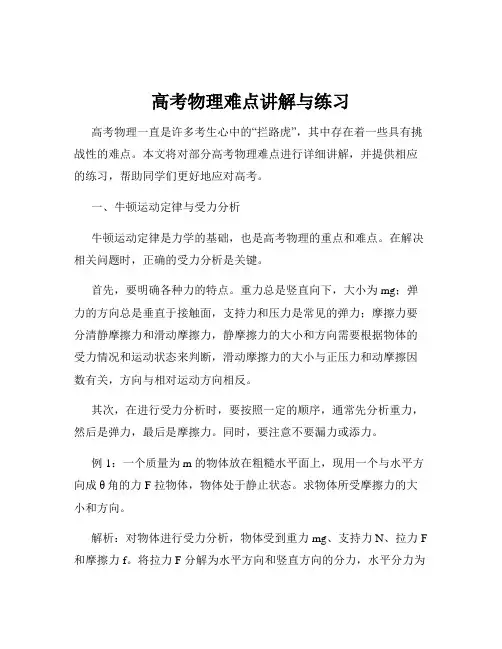 高考物理难点讲解与练习

高考物理一直是许多考生心中的“拦路虎”，其中存在着一些具有挑战性的难点。本文将对部分高考物理难点进行详细讲解，并提供相应的练习，帮助同学们更好地应对高考。

一、牛顿运动定律与受力分析

牛顿运动定律是力学的基础，也是高考物理的重点和难点。在解决相关问题时，正确的受力分析是关键。

首先，要明确各种力的特点。重力总是竖直向下，大小为 mg；弹力的方向总是垂直于接触面，支持力和压力是常见的弹力；摩擦力要分清静摩擦力和滑动摩擦力，静摩擦力的大小和方向需要根据物体的受力情况和运动状态来判断，滑动摩擦力的大小与正压力和动摩擦因数有关，方向与相对运动方向相反。

其次，在进行受力分析时，要按照一定的顺序，通常先分析重力，然后是弹力，最后是摩擦力。同时，要注意不要漏力或添力。

例 1：一个质量为 m 的物体放在粗糙水平面上，现用一个与水平方向成 θ 角的力 F 拉物体，物体处于静止状态。求物体所受摩擦力的大小和方向。

解析：对物体进行受力分析，物体受到重力 mg、支持力 N、拉力 F 和摩擦力 f。将拉力 F 分解为水平方向和竖直方向的分力，水平分力为